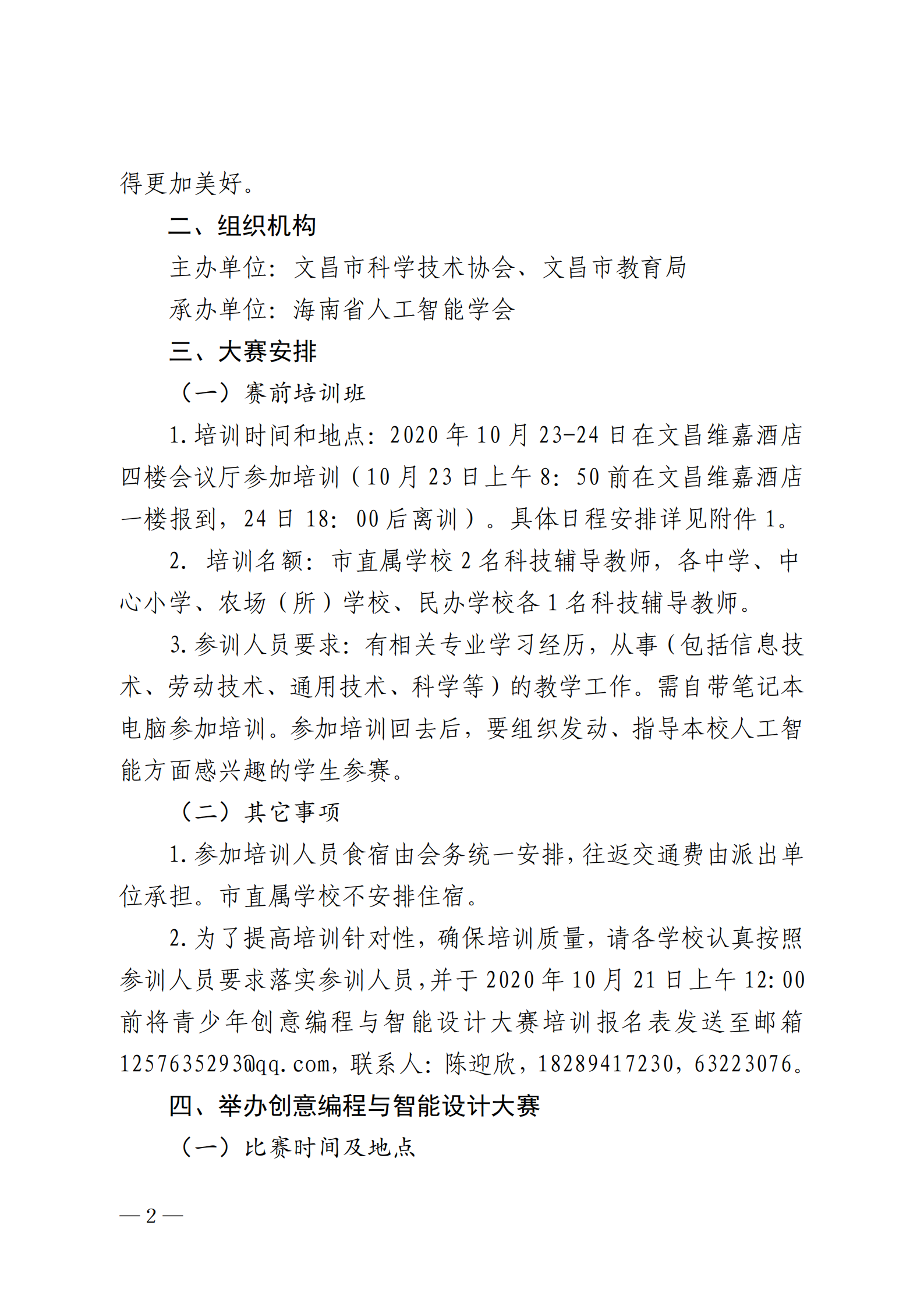 得更加美好。

二、组织机构

主办单位：文昌市科学技术协会、文昌市教育局

承办单位：海南省人工智能学会

三、大赛安排

（一）赛前培训班

1.培训时间和地点：2020年10月23-24日在文昌维嘉酒店四楼会议厅参加培训（10月23日上午8：50前在文昌维嘉酒店一楼报到，24日18：00后离训）。具体日程安排详见附件1。

2. 培训名额：市直属学校2名科技辅导教师，各中学、中心小学、农场（所）学校、民办学校各1名科技辅导教师。

3.参训人员要求：有相关专业学习经历，从事（包括信息技术、劳动技术、通用技术、科学等）的教学工作。需自带笔记本电脑参加培训。参加培训回去后，要组织发动、指导本校人工智能方面感兴趣的学生参赛。

（二）其它事项

1.参加培训人员食宿由会务统一安排，往返交通费由派出单位承担。市直属学校不安排住宿。

2.为了提高培训针对性，确保培训质量，请各学校认真按照参训人员要求落实参训人员，并于2020年10月21日上午12:00前将青少年创意编程与智能设计大赛培训报名表发送至邮箱1257635293@qq.com，联系人：陈迎欣，18289417230，63223076。

四、举办创意编程与智能设计大赛

（一）比赛时间及地点

—2—